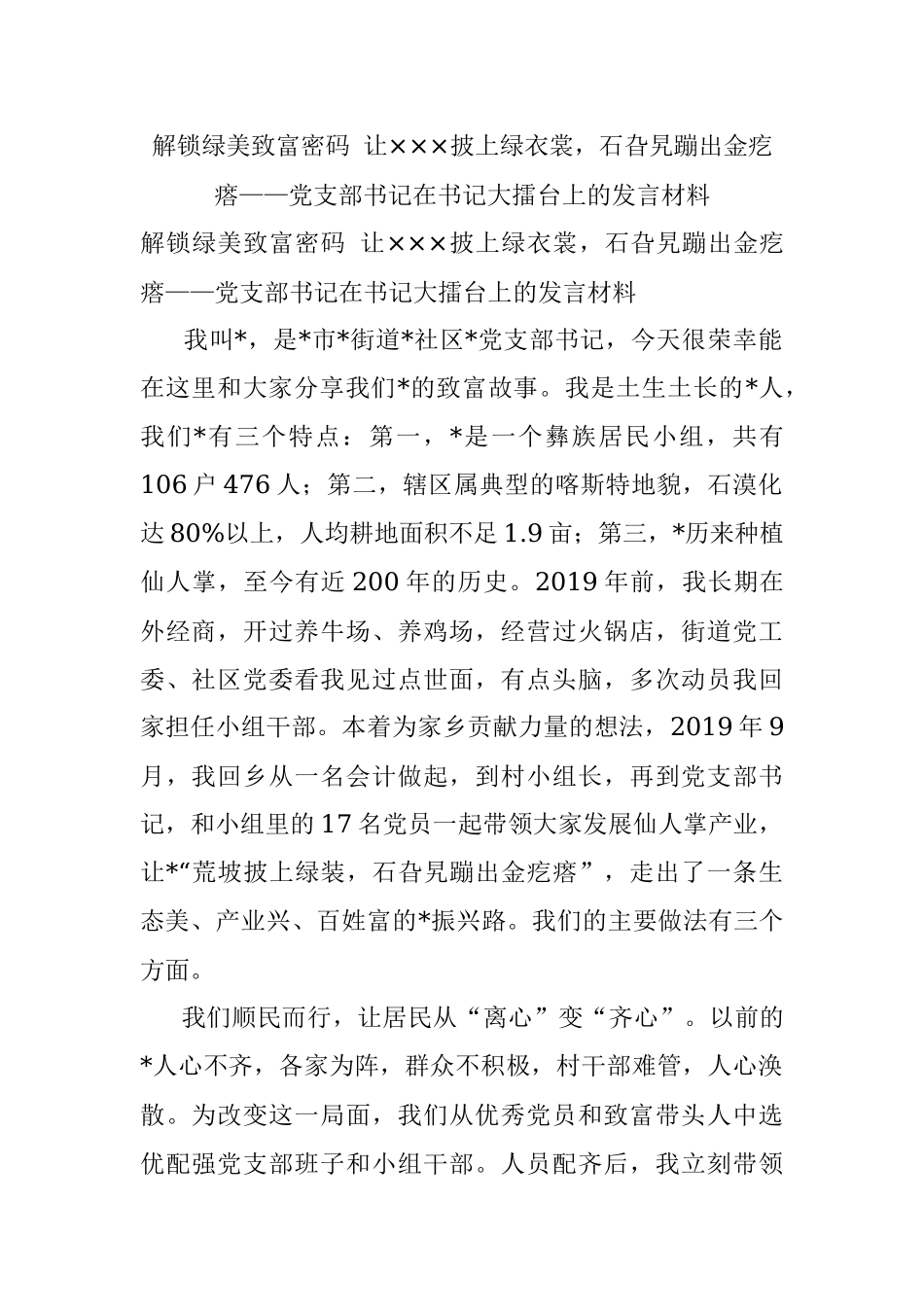 解锁绿美致富密码 让×××披上绿衣裳，石旮旯蹦出金疙瘩——党支部书记在书记大擂台上的发言材料

解锁绿美致富密码 让×××披上绿衣裳，石旮旯蹦出金疙瘩——党支部书记在书记大擂台上的发言材料

我叫*，是*市*街道*社区*党支部书记，今天很荣幸能在这里和大家分享我们*的致富故事。我是土生土长的*人，我们*有三个特点：第一，*是一个彝族居民小组，共有106户476人；第二，辖区属典型的喀斯特地貌，石漠化达80%以上，人均耕地面积不足1.9亩；第三，*历来种植仙人掌，至今有近200年的历史。2019年前，我长期在外经商，开过养牛场、养鸡场，经营过火锅店，街道党工委、社区党委看我见过点世面，有点头脑，多次动员我回家担任小组干部。本着为家乡贡献力量的想法，2019年9月，我回乡从一名会计做起，到村小组长，再到党支部书记，和小组里的17名党员一起带领大家发展仙人掌产业，让*“荒坡披上绿装，石旮旯蹦出金疙瘩”，走出了一条生态美、产业兴、百姓富的*振兴路。我们的主要做法有三个方面。

我们顺民而行，让居民从“离心”变“齐心”。以前的*人心不齐，各家为阵，群众不积极，村干部难管，人心涣散。为改变这一局面，我们从优秀党员和致富带头人中选优配强党支部班子和小组干部。人员配齐后，我立刻带领